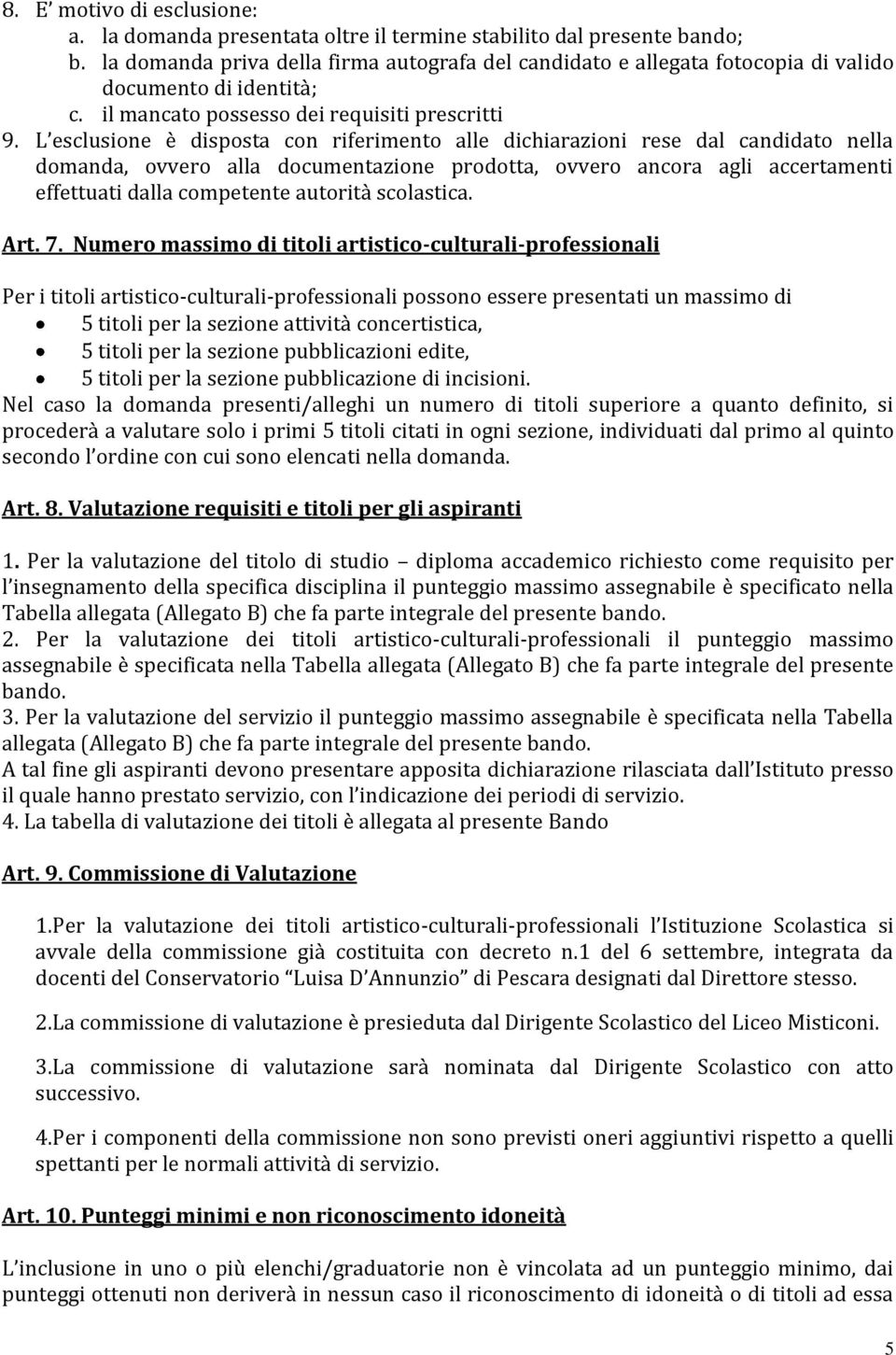 8. E' motivo di esclusione:
a. la domanda presentata oltre il termine stabilito dal presente bando;
b. la domanda priva della firma autografa del candidato e allegata fotocopia di valido documento di identità;
c. il mancato possesso dei requisiti prescritti
9. L'esclusione è disposta con riferimento alle dichiarazioni rese dal candidato nella domanda, ovvero alla documentazione prodotta, ovvero ancora agli accertamenti effettuati dalla competente autorità scolastica.

Art. 7. Numero massimo di titoli artistico-culturali-professionali

Per i titoli artistico-culturali-professionali possono essere presentati un massimo di
• 5 titoli per la sezione attività concertistica,
• 5 titoli per la sezione pubblicazioni edite,
• 5 titoli per la sezione pubblicazione di incisioni.
Nel caso la domanda presenti/alleghi un numero di titoli superiore a quanto definito, si procederà a valutare solo i primi 5 titoli citati in ogni sezione, individuati dal primo al quinto secondo l'ordine con cui sono elencati nella domanda.

Art. 8. Valutazione requisiti e titoli per gli aspiranti

1. Per la valutazione del titolo di studio – diploma accademico richiesto come requisito per l'insegnamento della specifica disciplina il punteggio massimo assegnabile è specificato nella Tabella allegata (Allegato B) che fa parte integrale del presente bando.
2. Per la valutazione dei titoli artistico-culturali-professionali il punteggio massimo assegnabile è specificata nella Tabella allegata (Allegato B) che fa parte integrale del presente bando.
3. Per la valutazione del servizio il punteggio massimo assegnabile è specificata nella Tabella allegata (Allegato B) che fa parte integrale del presente bando.
A tal fine gli aspiranti devono presentare apposita dichiarazione rilasciata dall'Istituto presso il quale hanno prestato servizio, con l'indicazione dei periodi di servizio.
4. La tabella di valutazione dei titoli è allegata al presente Bando

Art. 9. Commissione di Valutazione

1.Per la valutazione dei titoli artistico-culturali-professionali l'Istituzione Scolastica si avvale della commissione già costituita con decreto n.1 del 6 settembre, integrata da docenti del Conservatorio "Luisa D'Annunzio" di Pescara designati dal Direttore stesso.

2.La commissione di valutazione è presieduta dal Dirigente Scolastico del Liceo Misticoni.

3.La commissione di valutazione sarà nominata dal Dirigente Scolastico con atto successivo.

4.Per i componenti della commissione non sono previsti oneri aggiuntivi rispetto a quelli spettanti per le normali attività di servizio.

Art. 10. Punteggi minimi e non riconoscimento idoneità

L'inclusione in uno o più elenchi/graduatorie non è vincolata ad un punteggio minimo, dai punteggi ottenuti non deriverà in nessun caso il riconoscimento di idoneità o di titoli ad essa

5